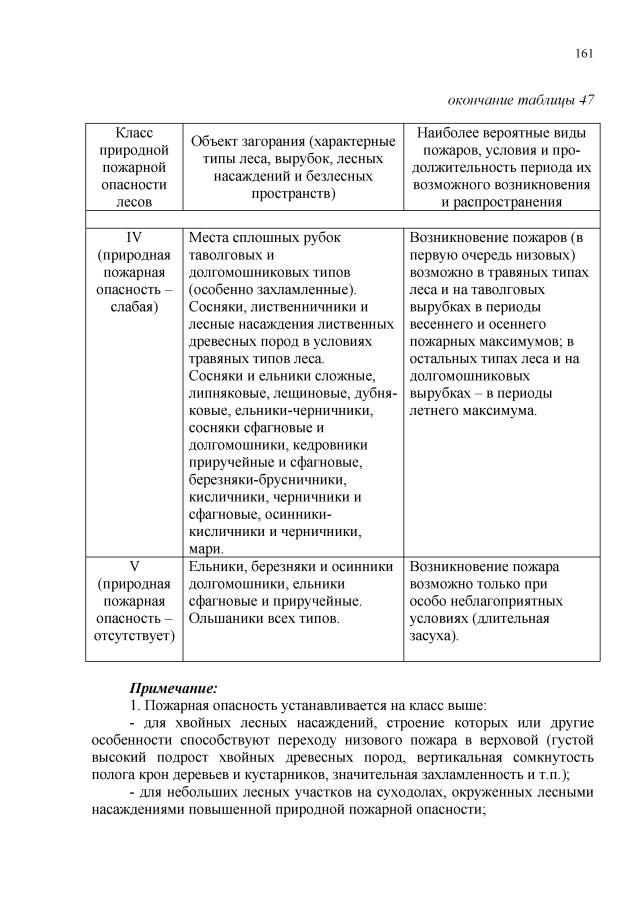 161

окончание таблицы 47

| Класс природной пожарной опасности лесов | Объект загорания (характерные типы леса, вырубок, лесных насаждений и безлесных пространств) | Наиболее вероятные виды пожаров, условия и продолжительность периода их возможного возникновения и распространения |
|---|---|---|
| | | |
| IV (природная пожарная опасность – слабая) | Места сплошных рубок таволговых и долгомошниковых типов (особенно захламленные). Сосняки, лиственничники и лесные насаждения лиственных древесных пород в условиях травяных типов леса. Сосняки и ельники сложные, липняковые, лещиновые, дубняковые, ельники-черничники, сосняки сфагновые и долгомошники, кедровники приручейные и сфагновые, березняки-брусничники, кисличники, черничники и сфагновые, осинники-кисличники и черничники, мари. | Возникновение пожаров (в первую очередь низовых) возможно в травяных типах леса и на таволговых вырубках в периоды весеннего и осеннего пожарных максимумов; в остальных типах леса и на долгомошниковых вырубках – в периоды летнего максимума. |
| V (природная пожарная опасность – отсутствует) | Ельники, березняки и осинники долгомошники, ельники сфагновые и приручейные. Ольшаники всех типов. | Возникновение пожара возможно только при особо неблагоприятных условиях (длительная засуха). |

Примечание:
1. Пожарная опасность устанавливается на класс выше:
- для хвойных лесных насаждений, строение которых или другие особенности способствуют переходу низового пожара в верховой (густой высокий подрост хвойных древесных пород, вертикальная сомкнутость полога крон деревьев и кустарников, значительная захламленность и т.п.);
- для небольших лесных участков на суходолах, окруженных лесными насаждениями повышенной природной пожарной опасности;